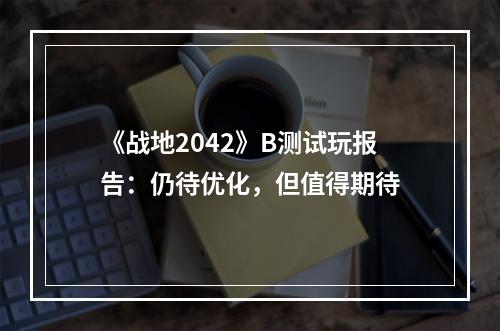 《战地2042》B测试玩报告：仍待优化，但值得期待